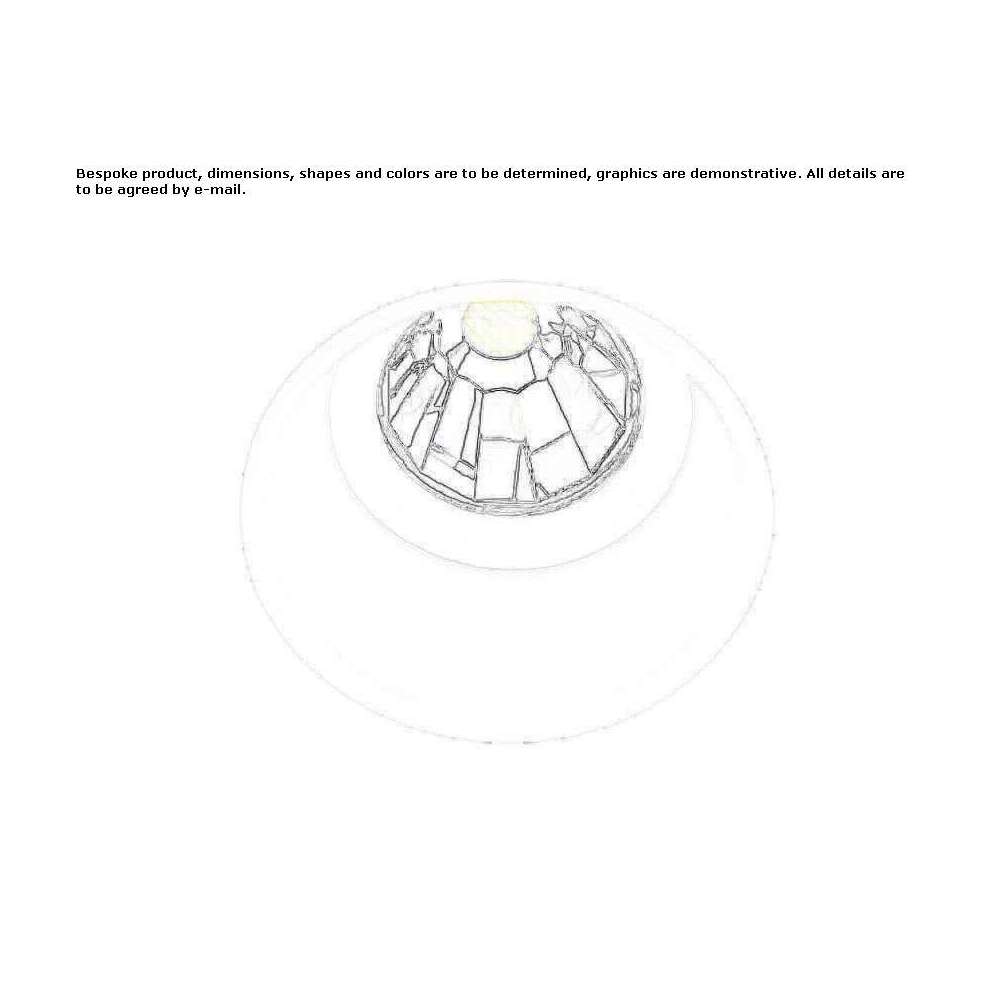 Bespoke product, dimensions, shapes and colors are to be determined, graphics are demonstrative. All details are to be agreed by e-mail.